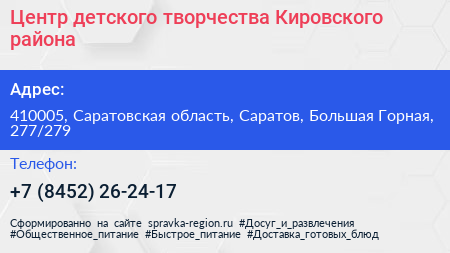 Центр детского творчества Кировского района

Адрес:

410005, Саратовская область, Саратов, Большая Горная, 277/279

Телефон:

+7 (8452) 26-24-17

Сформированно на сайте spravka-region.ru #Досуг_и_развлечения #Общественное_питание #Быстрое_питание #Доставка_готовых_блюд